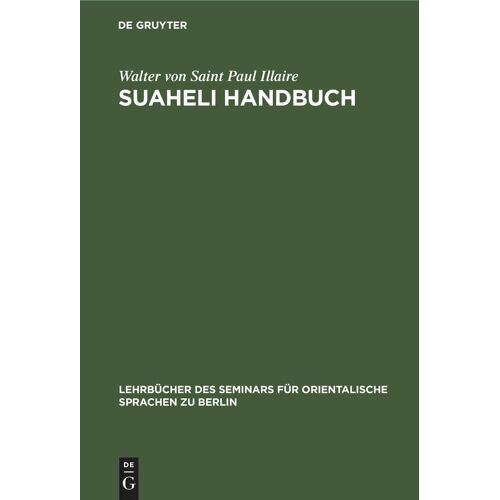 DE GRUYTER

Walter von Saint Paul Illaire

SUAHELI HANDBUCH

LEHRBÜCHER DES SEMINARS FÜR ORIENTALISCHE SPRACHEN ZU BERLIN

DE
G